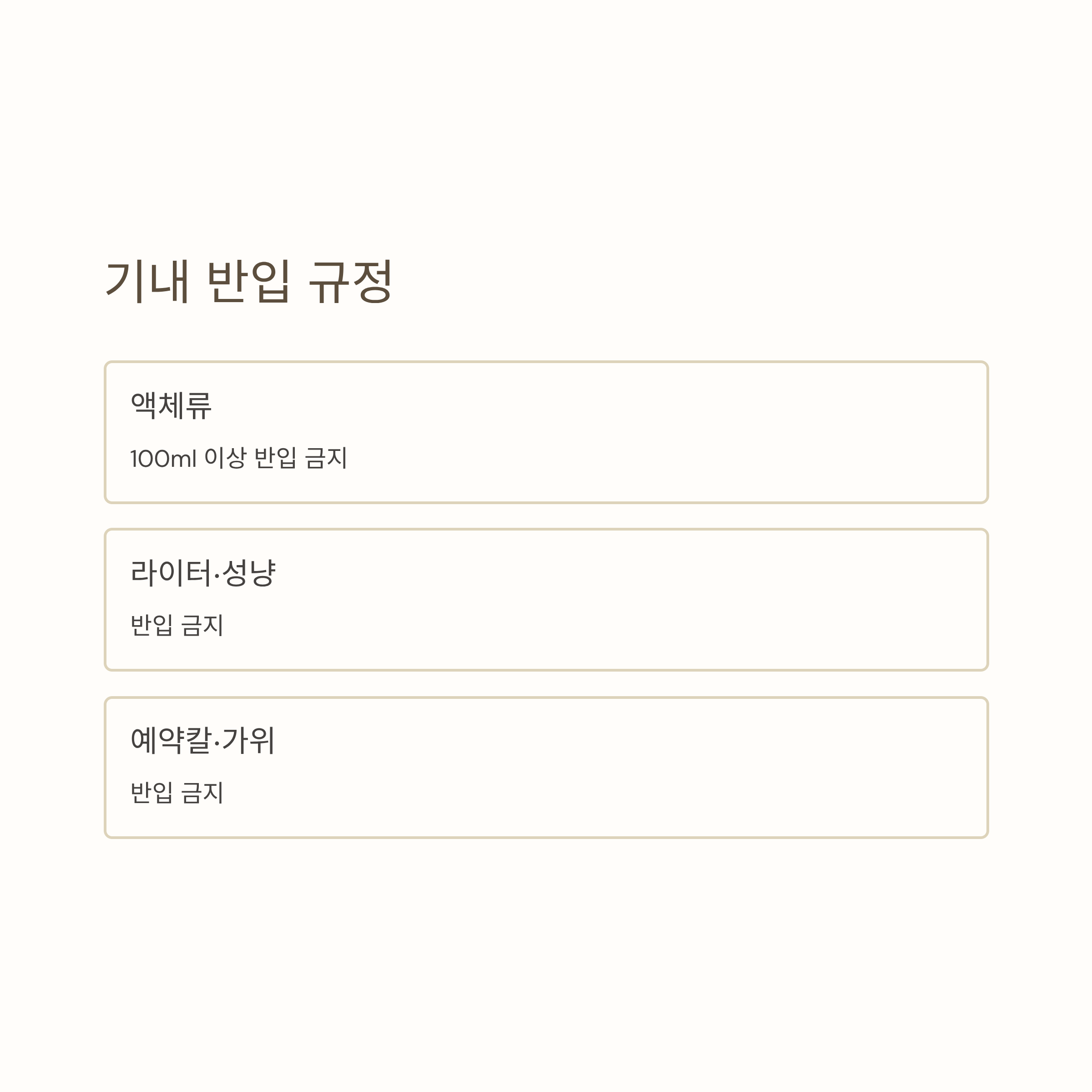 기내 반입 규정

액체류

100ml 이상 반입 금지

라이터·성냥

반입 금지

예약칼·가위

반입 금지